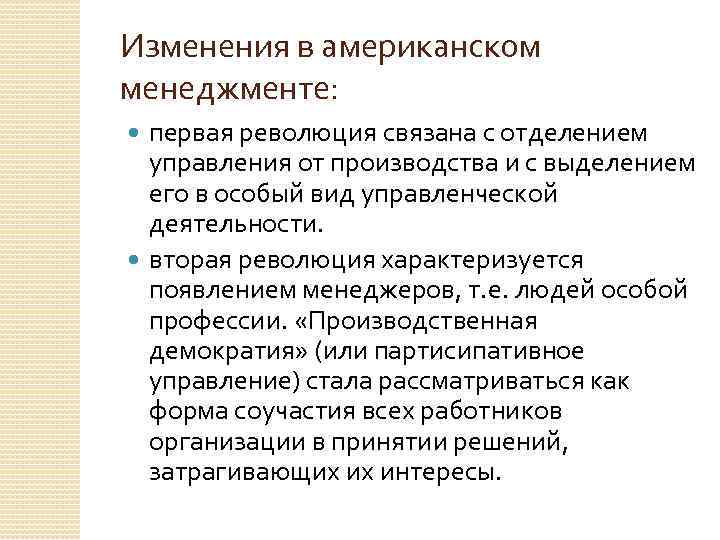 Изменения в американском менеджменте:

первая революция связана с отделением управления от производства и с выделением его в особый вид управленческой деятельности.

вторая революция характеризуется появлением менеджеров, т.е. людей особой профессии. «Производственная демократия» (или партисипативное управление) стала рассматриваться как форма соучастия всех работников организации в принятии решений, затрагивающих их интересы.